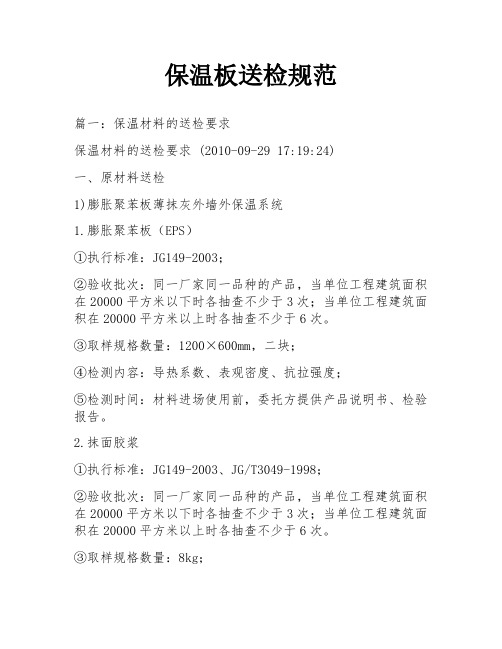 保温板送检规范

篇一：保温材料的送检要求

保温材料的送检要求 (2010-09-29 17:19:24)

一、原材料送检

1)膨胀聚苯板薄抹灰外墙外保温系统

1.膨胀聚苯板（EPS）

①执行标准：JG149-2003；

②验收批次：同一厂家同一品种的产品，当单位工程建筑面积在20000平方米以下时各抽查不少于3次；当单位工程建筑面积在20000平方米以上时各抽查不少于6次。

③取样规格数量：1200×600mm，二块；

④检测内容：导热系数、表观密度、抗拉强度；

⑤检测时间：材料进场使用前，委托方提供产品说明书、检验报告。

2.抹面胶浆

①执行标准：JG149-2003、JG/T3049-1998；

②验收批次：同一厂家同一品种的产品，当单位工程建筑面积在20000平方米以下时各抽查不少于3次；当单位工程建筑面积在20000平方米以上时各抽查不少于6次。

③取样规格数量：8kg；